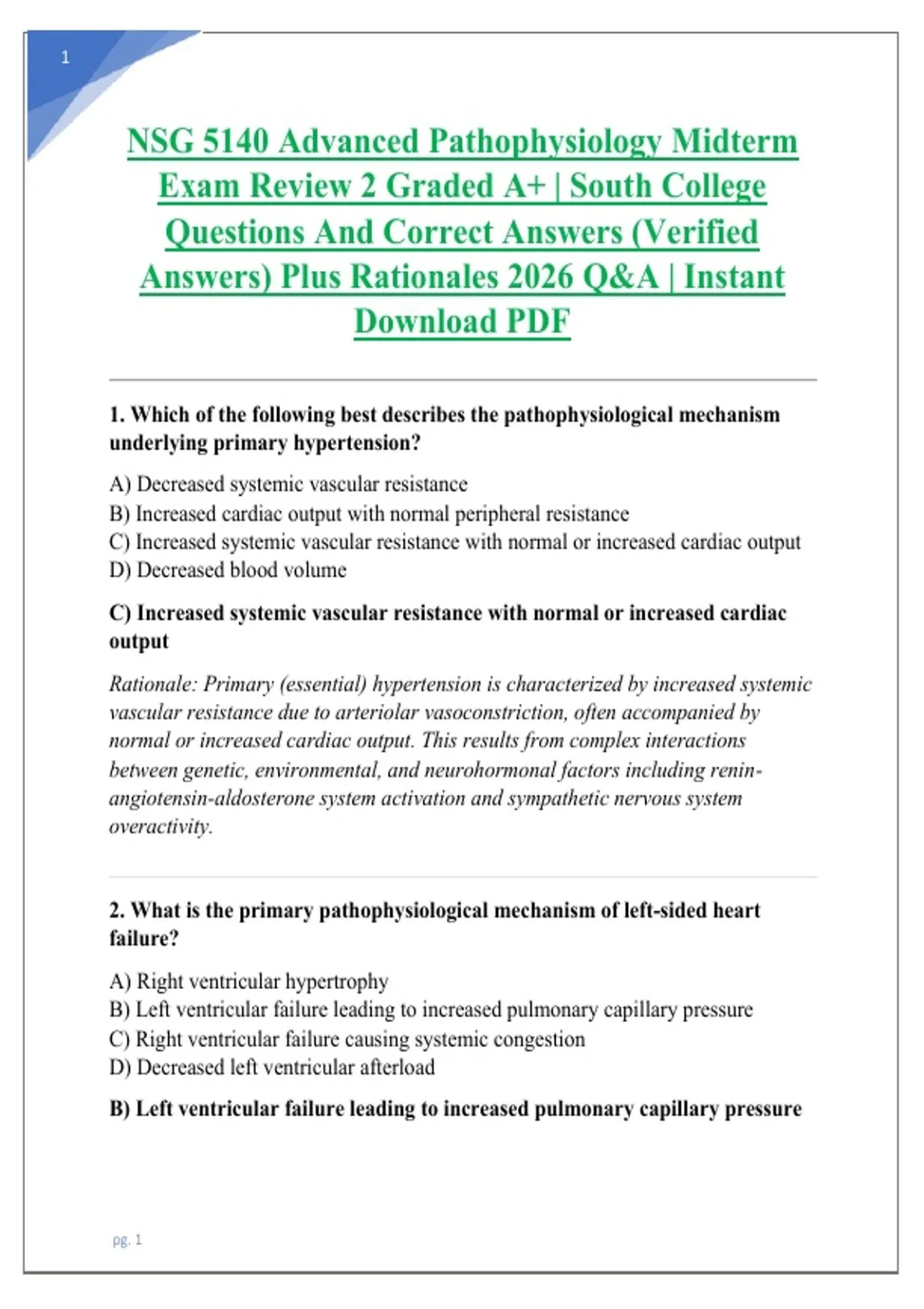 1

NSG 5140 Advanced Pathophysiology Midterm Exam Review 2 Graded A+ | South College Questions And Correct Answers (Verified Answers) Plus Rationales 2026 Q&A | Instant Download PDF

1. Which of the following best describes the pathophysiological mechanism underlying primary hypertension?

A) Decreased systemic vascular resistance
B) Increased cardiac output with normal peripheral resistance
C) Increased systemic vascular resistance with normal or increased cardiac output
D) Decreased blood volume

C) Increased systemic vascular resistance with normal or increased cardiac output

Rationale: Primary (essential) hypertension is characterized by increased systemic vascular resistance due to arteriolar vasoconstriction, often accompanied by normal or increased cardiac output. This results from complex interactions between genetic, environmental, and neurohormonal factors including renin-angiotensin-aldosterone system activation and sympathetic nervous system overactivity.

2. What is the primary pathophysiological mechanism of left-sided heart failure?

A) Right ventricular hypertrophy
B) Left ventricular failure leading to increased pulmonary capillary pressure
C) Right ventricular failure causing systemic congestion
D) Decreased left ventricular afterload

B) Left ventricular failure leading to increased pulmonary capillary pressure

pg. 1